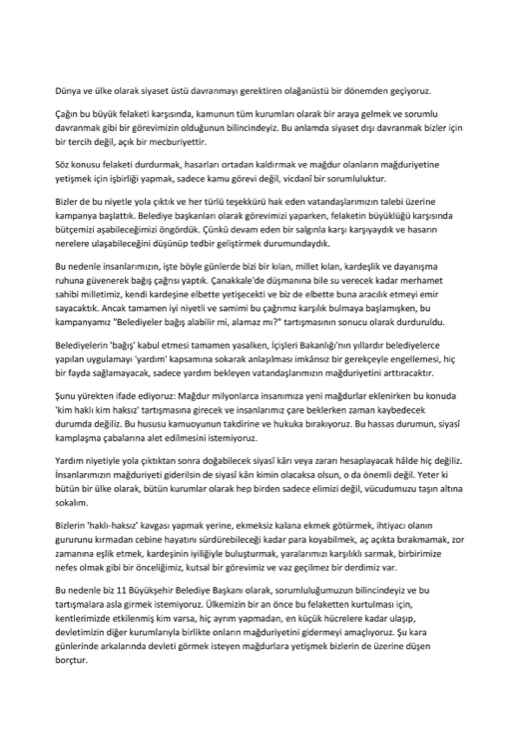 Dünya ve ülke olarak siyaset üstü davranmayı gerektiren olağanüstü bir dönemden geçiyoruz.

Çağın bu büyük felaketi karşısında, kamunun tüm kurumları olarak bir araya gelmek ve sorumlu davranmak gibi bir görevimizin olduğunun bilincindeyiz. Bu anlamda siyaset dışı davranmak bizler için bir tercih değil, açık bir mecburiyettir.

Söz konusu felaketi durdurmak, hasarları ortadan kaldırmak ve mağdur olanların mağduriyetine yetişmek için işbirliği yapmak, sadece kamu görevi değil, vicdanî bir sorumluluktur.

Bizler de bu niyetle yola çıktık ve her türlü teşekkürü hak eden vatandaşlarımızın talebi üzerine kampanya başlattık. Belediye başkanları olarak görevimizi yaparken, felaketin büyüklüğü karşısında bütçemizi aşabileceğimizi öngördük. Çünkü devam eden bir salgınla karşı karşıyaydık ve hasarın nerelere ulaşabileceğini düşünüp tedbir geliştirmek durumundaydık.

Bu nedenle insanlarımızın, işte böyle günlerde bizi bir kılan, millet kılan, kardeşlik ve dayanışma ruhuna güvenerek bağış çağrısı yaptık. Çanakkale'de düşmanına bile su verecek kadar merhamet sahibi milletimiz, kendi kardeşine elbette yetişecekti ve biz de elbette buna aracılık etmeyi emir sayacaktık. Ancak tamamen iyi niyetli ve samimi bu çağrımız karşılık bulmaya başlamışken, bu kampanyamız "Belediyeler bağış alabilir mi, alamaz mı?" tartışmasının sonucu olarak durduruldu.

Belediyelerin 'bağış' kabul etmesi tamamen yasalken, İçişleri Bakanlığı'nın yıllardır belediyelerce yapılan uygulamayı 'yardım' kapsamına sokarak anlaşılması imkânsız bir gerekçeyle engellemesi, hiç bir fayda sağlamayacak, sadece yardım bekleyen vatandaşlarımızın mağduriyetini arttıracaktır.

Şunu yürekten ifade ediyoruz: Mağdur milyonlarca insanımıza yeni mağdurlar eklenirken bu konuda 'kim haklı kim haksız' tartışmasına girecek ve insanlarımız çare beklerken zaman kaybedecek durumda değiliz. Bu hususu kamuoyunun takdirine ve hukuka bırakıyoruz. Bu hassas durumun, siyasî kamplaşma çabalarına alet edilmesini istemiyoruz.

Yardım niyetiyle yola çıktıktan sonra doğabilecek siyasî kârı veya zararı hesaplayacak hâlde hiç değiliz. İnsanlarımızın mağduriyeti giderilsin de siyasî kârı kimin olacaksa olsun, o da önemli değil. Yeter ki bütün bir ülke olarak, bütün kurumlar olarak hep birden sadece elimizi değil, vücudumuzu taşın altına sokalım.

Bizlerin 'haklı-haksız' kavgası yapmak yerine, ekmeksiz kalana ekmek götürmek, ihtiyacı olanın gururunu kırmadan cebine hayatını sürdürebileceği kadar para koyabilmek, aç açıkta bırakmamak, zor zamanına eşlik etmek, kardeşinin iyiliğiyle buluşturmak, yaralarımızı karşılıklı sarmak, birbirimize nefes olmak gibi bir önceliğimiz, kutsal bir görevimiz ve vaz geçilmez bir derdimiz var.

Bu nedenle biz 11 Büyükşehir Belediye Başkanı olarak, sorumluluğumuzun bilincindeyiz ve bu tartışmalara asla girmek istemiyoruz. Ülkemizin bir an önce bu felaketten kurtulması için, kentlerimizde etkilenmiş kim varsa, hiç ayrım yapmadan, en küçük hücrelere kadar ulaşıp, devletimizin diğer kurumlarıyla birlikte onların mağduriyetini gidermeyi amaçlıyoruz. Şu kara günlerinde arkalarında devleti görmek isteyen mağdurlara yetişmek bizlerin de üzerine düşen borçtur.